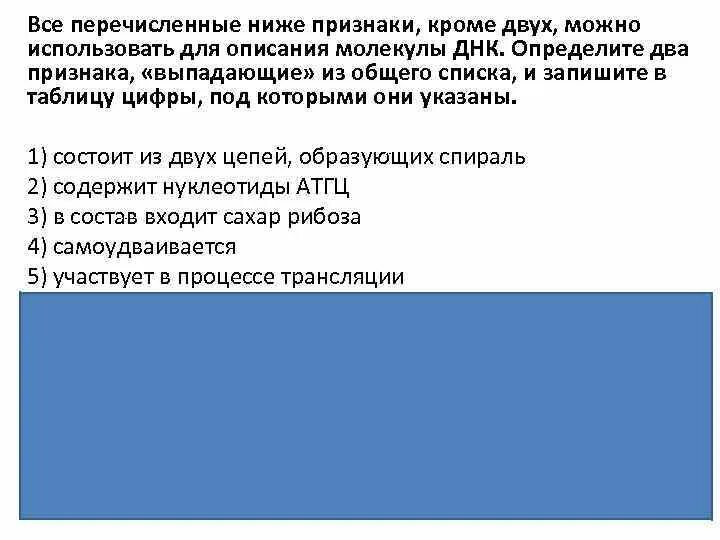 Все перечисленные ниже признаки, кроме двух, можно использовать для описания молекулы ДНК. Определите два признака, «выпадающие» из общего списка, и запишите в таблицу цифры, под которыми они указаны.

1) состоит из двух цепей, образующих спираль
2) содержит нуклеотиды АТГЦ
3) в состав входит сахар рибоза
4) самоудваивается
5) участвует в процессе трансляции